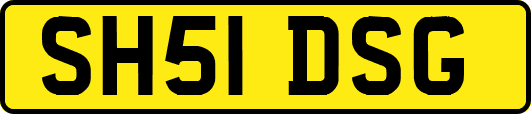 SH51 DSG